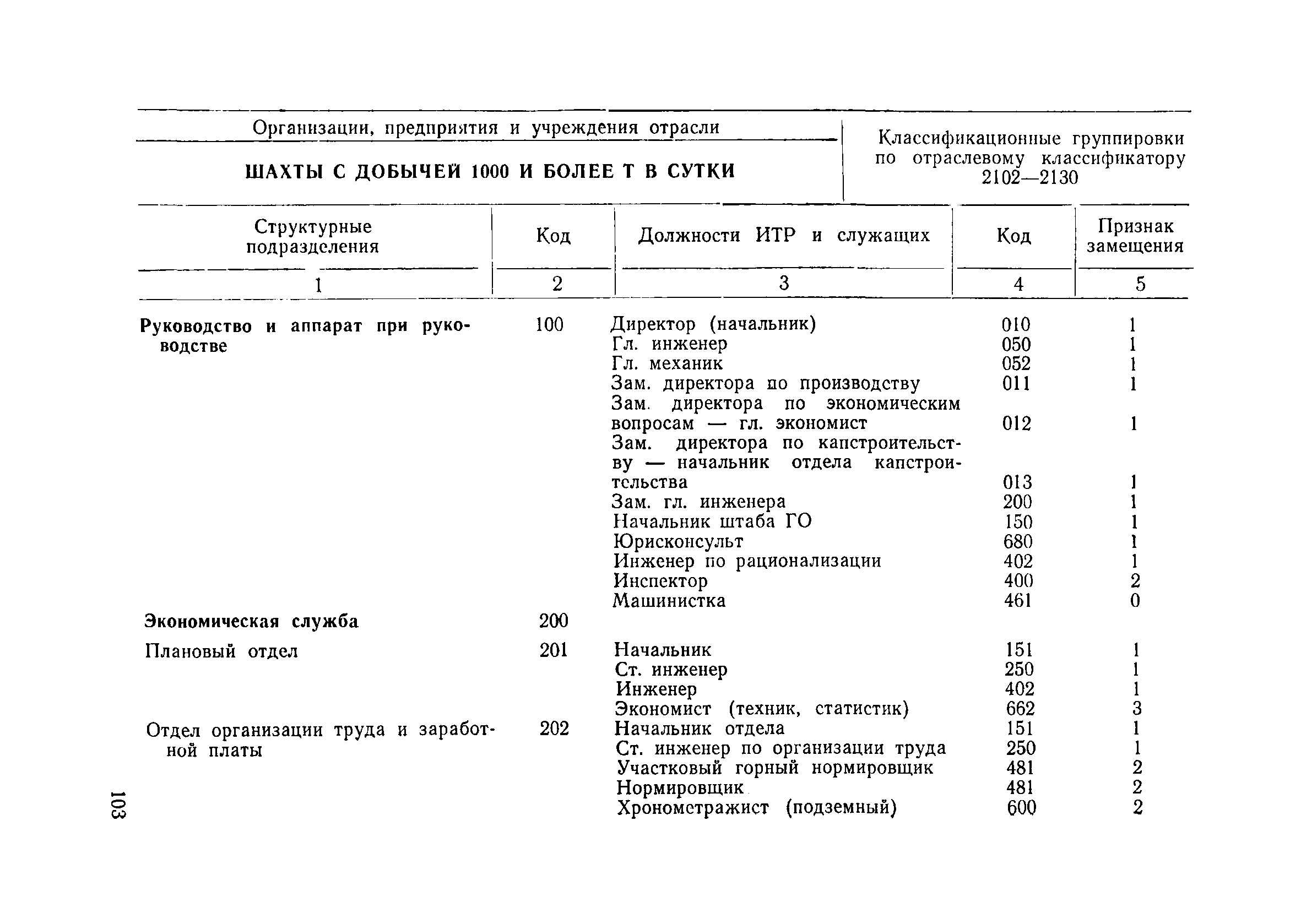 | Организации, предприятия и учреждения отрасли | Классификационные группировки по отраслевому классификатору 2102—2130 |
|---|---|
| ШАХТЫ С ДОБЫЧЕЙ 1000 И БОЛЕЕ Т В СУТКИ | |

| Структурные подразделения | Код | Должности ИТР и служащих | Код | Признак замещения |
|---|---|---|---|---|
| 1 | 2 | 3 | 4 | 5 |
| Руководство и аппарат при руководстве | 100 | Директор (начальник) | 010 | 1 |
| | | Гл. инженер | 050 | 1 |
| | | Гл. механик | 052 | 1 |
| | | Зам. директора по производству | 011 | 1 |
| | | Зам. директора по экономическим вопросам — гл. экономист | 012 | 1 |
| | | Зам. директора по капстроительству — начальник отдела капстроительства | 013 | 1 |
| | | Зам. гл. инженера | 200 | 1 |
| | | Начальник штаба ГО | 150 | 1 |
| | | Юрисконсульт | 680 | 1 |
| | | Инженер по рационализации | 402 | 1 |
| | | Инспектор | 400 | 2 |
| | | Машинистка | 461 | 0 |
| Экономическая служба | 200 | | | |
| Плановый отдел | 201 | Начальник | 151 | 1 |
| | | Ст. инженер | 250 | 1 |
| | | Инженер | 402 | 1 |
| | | Экономист (техник, статистик) | 662 | 3 |
| Отдел организации труда и заработной платы | 202 | Начальник отдела | 151 | 1 |
| | | Ст. инженер по организации труда | 250 | 1 |
| | | Участковый горный нормировщик | 481 | 2 |
| | | Нормировщик | 481 | 2 |
| | | Хронометражист (подземный) | 600 | 2 |

103